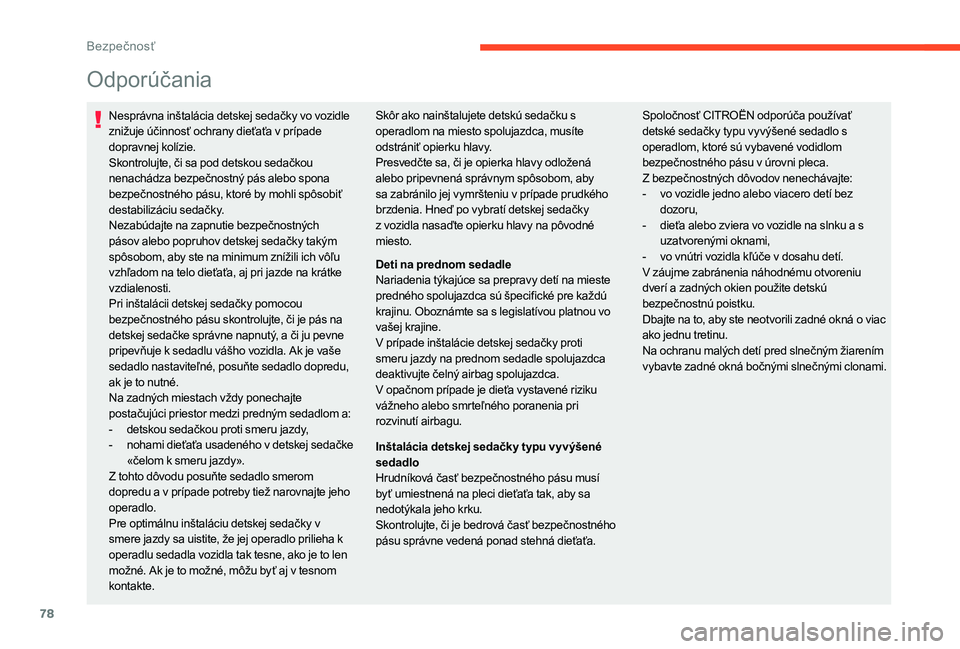 Bezpečnosť

Odporúčania

Nesprávna inštalácia detskej sedačky vo vozidle znižuje účinnosť ochrany dieťaťa v prípade dopravnej kolízie.
Skontrolujte, či sa pod detskou sedačkou nenachádza bezpečnostný pás alebo spona bezpečnostného pásu, ktoré by mohli spôsobiť destabilizáciu sedačky.
Nezabúdajte na zapnutie bezpečnostných pásov alebo popruhov detskej sedačky takým spôsobom, aby ste na minimum znížili ich vôľu vzhľadom na telo dieťaťa, aj pri jazde na krátke vzdialenosti.
Pri inštalácii detskej sedačky pomocou bezpečnostného pásu skontrolujte, či je pás na detskej sedačke správne napnutý, a či ju pevne pripevňuje k sedadlu vášho vozidla. Ak je vaše sedadlo nastaviteľné, posuňte sedadlo dopredu, ak je to nutné.
Na zadných miestach vždy ponechajte postačujúci priestor medzi predným sedadlom a:
- detskou sedačkou proti smeru jazdy,
- nohami dieťaťa usadeného v detskej sedačke «čelom k smeru jazdy».
Z tohto dôvodu posuňte sedadlo smerom dopredu a v prípade potreby tiež narovnajte jeho operadlo.
Pre optimálnu inštaláciu detskej sedačky v smere jazdy sa uistite, že jej operadlo prilieha k operadlu sedadla vozidla tak tesne, ako je to len možné. Ak je to možné, môžu byť aj v tesnom kontakte.

Skôr ako nainštalujete detskú sedačku s operadlom na miesto spolujazdca, musíte odstrániť opierku hlavy.
Presvedčte sa, či je opierka hlavy odložená alebo pripevnená správnym spôsobom, aby sa zabránilo jej vymršteniu v prípade prudkého brzdenia. Hneď po vybratí detskej sedačky z vozidla nasaďte opierku hlavy na pôvodné miesto.

Deti na prednom sedadle
Nariadenia týkajúce sa prepravy detí na mieste predného spolujazdca sú špecifické pre každú krajinu. Oboznámte sa s legislatívou platnou vo vašej krajine.
V prípade inštalácie detskej sedačky proti smeru jazdy na prednom sedadle spolujazdca deaktivujte čelný airbag spolujazdca.
V opačnom prípade je dieťa vystavené riziku vážneho alebo smrteľného poranenia pri rozvinutí airbagu.

Inštalácia detskej sedačky typu vyvýšené sedadlo
Hrudníková časť bezpečnostného pásu musí byť umiestnená na pleci dieťaťa tak, aby sa nedotýkala jeho krku.
Skontrolujte, či je bedrová časť bezpečnostného pásu správne vedená ponad stehná dieťaťa.

Spoločnosť CITROËN odporúča používať detské sedačky typu vyvýšené sedadlo s operadlom, ktoré sú vybavené vodidlom bezpečnostného pásu v úrovni pleca.
Z bezpečnostných dôvodov nenechávajte:
- vo vozidle jedno alebo viacero detí bez dozoru,
- dieťa alebo zviera vo vozidle na slnku a s uzatvorenými oknami,
- vo vnútri vozidla kľúče v dosahu detí.
V záujme zabránenia náhodnému otvoreniu dverí a zadných okien použite detskú bezpečnostnú poistku.
Dbajte na to, aby ste neotvorili zadné okná o viac ako jednu tretinu.
Na ochranu malých detí pred slnečným žiarením vybavte zadné okná bočnými slnečnými clonami.

78

carmanualsonline.info